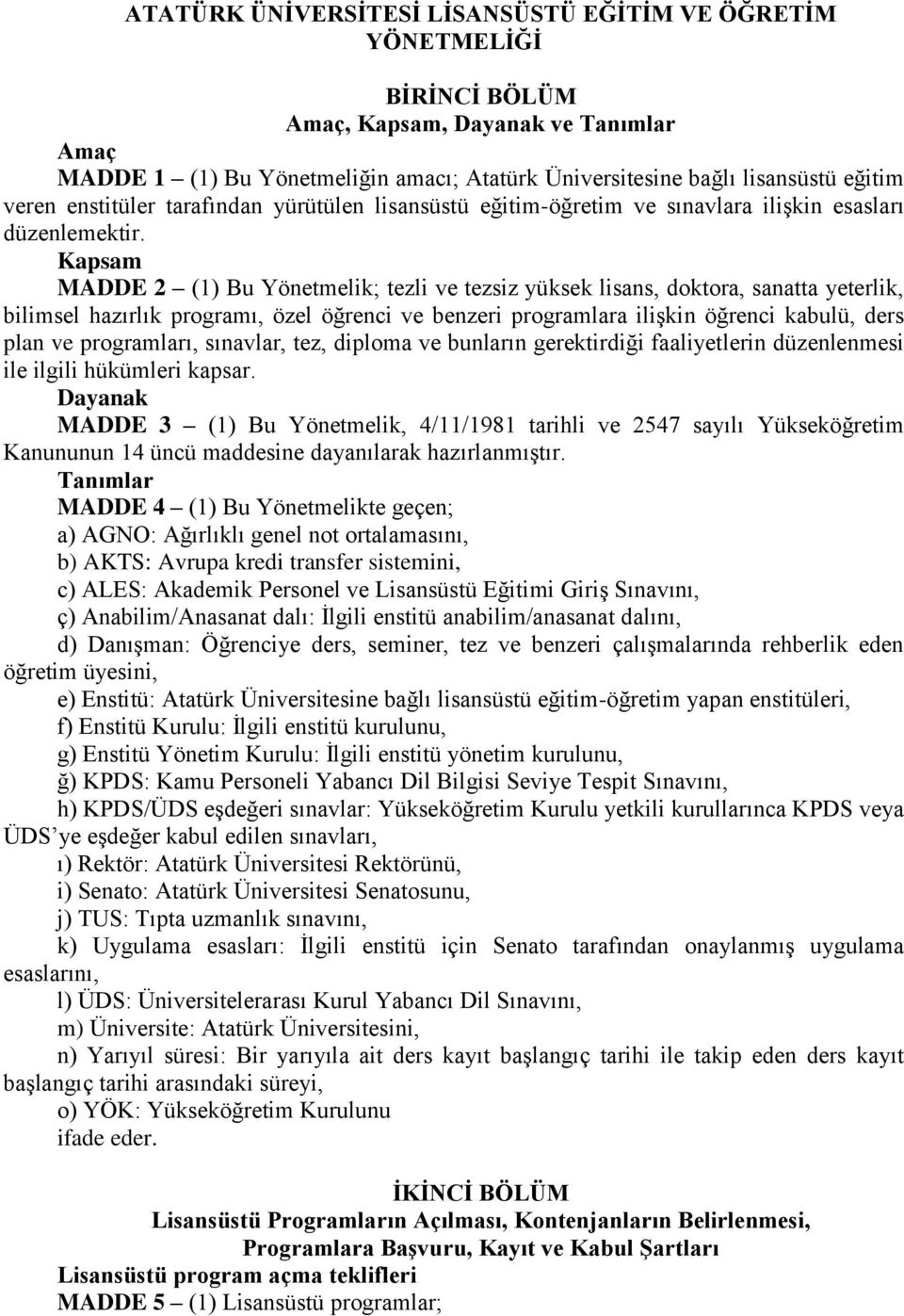 ATATÜRK ÜNİVERSİTESİ LİSANSÜSTÜ EĞİTİM VE ÖĞRETİM YÖNETMELİĞİ

BİRİNCİ BÖLÜM
Amaç, Kapsam, Dayanak ve Tanımlar

Amaç
MADDE 1 – (1) Bu Yönetmeliğin amacı; Atatürk Üniversitesine bağlı lisansüstü eğitim veren enstitüler tarafından yürütülen lisansüstü eğitim-öğretim ve sınavlara ilişkin esasları düzenlemektir.

Kapsam
MADDE 2 – (1) Bu Yönetmelik; tezli ve tezsiz yüksek lisans, doktora, sanatta yeterlik, bilimsel hazırlık programı, özel öğrenci ve benzeri programlara ilişkin öğrenci kabulü, ders plan ve programları, sınavlar, tez, diploma ve bunların gerektirdiği faaliyetlerin düzenlenmesi ile ilgili hükümleri kapsar.

Dayanak
MADDE 3 – (1) Bu Yönetmelik, 4/11/1981 tarihli ve 2547 sayılı Yükseköğretim Kanununun 14 üncü maddesine dayanılarak hazırlanmıştır.

Tanımlar
MADDE 4 – (1) Bu Yönetmelikte geçen;
a) AGNO: Ağırlıklı genel not ortalamasını,
b) AKTS: Avrupa kredi transfer sistemini,
c) ALES: Akademik Personel ve Lisansüstü Eğitimi Giriş Sınavını,
ç) Anabilim/Anasanat dalı: İlgili enstitü anabilim/anasanat dalını,
d) Danışman: Öğrenciye ders, seminer, tez ve benzeri çalışmalarında rehberlik eden öğretim üyesini,
e) Enstitü: Atatürk Üniversitesine bağlı lisansüstü eğitim-öğretim yapan enstitüleri,
f) Enstitü Kurulu: İlgili enstitü kurulunu,
g) Enstitü Yönetim Kurulu: İlgili enstitü yönetim kurulunu,
ğ) KPDS: Kamu Personeli Yabancı Dil Bilgisi Seviye Tespit Sınavını,
h) KPDS/ÜDS eşdeğeri sınavlar: Yükseköğretim Kurulu yetkili kurullarınca KPDS veya ÜDS’ye eşdeğer kabul edilen sınavları,
ı) Rektör: Atatürk Üniversitesi Rektörünü,
i) Senato: Atatürk Üniversitesi Senatosunu,
j) TUS: Tıpta uzmanlık sınavını,
k) Uygulama esasları: İlgili enstitü için Senato tarafından onaylanmış uygulama esaslarını,
l) ÜDS: Üniversitelerarası Kurul Yabancı Dil Sınavını,
m) Üniversite: Atatürk Üniversitesini,
n) Yarıyıl süresi: Bir yarıyıla ait ders kayıt başlangıç tarihi ile takip eden ders kayıt başlangıç tarihi arasındaki süreyi,
o) YÖK: Yükseköğretim Kurulunu
ifade eder.

İKİNCİ BÖLÜM
Lisansüstü Programların Açılması, Kontenjanların Belirlenmesi, Programlara Başvuru, Kayıt ve Kabul Şartları

Lisansüstü program açma teklifleri
MADDE 5 – (1) Lisansüstü programlar;